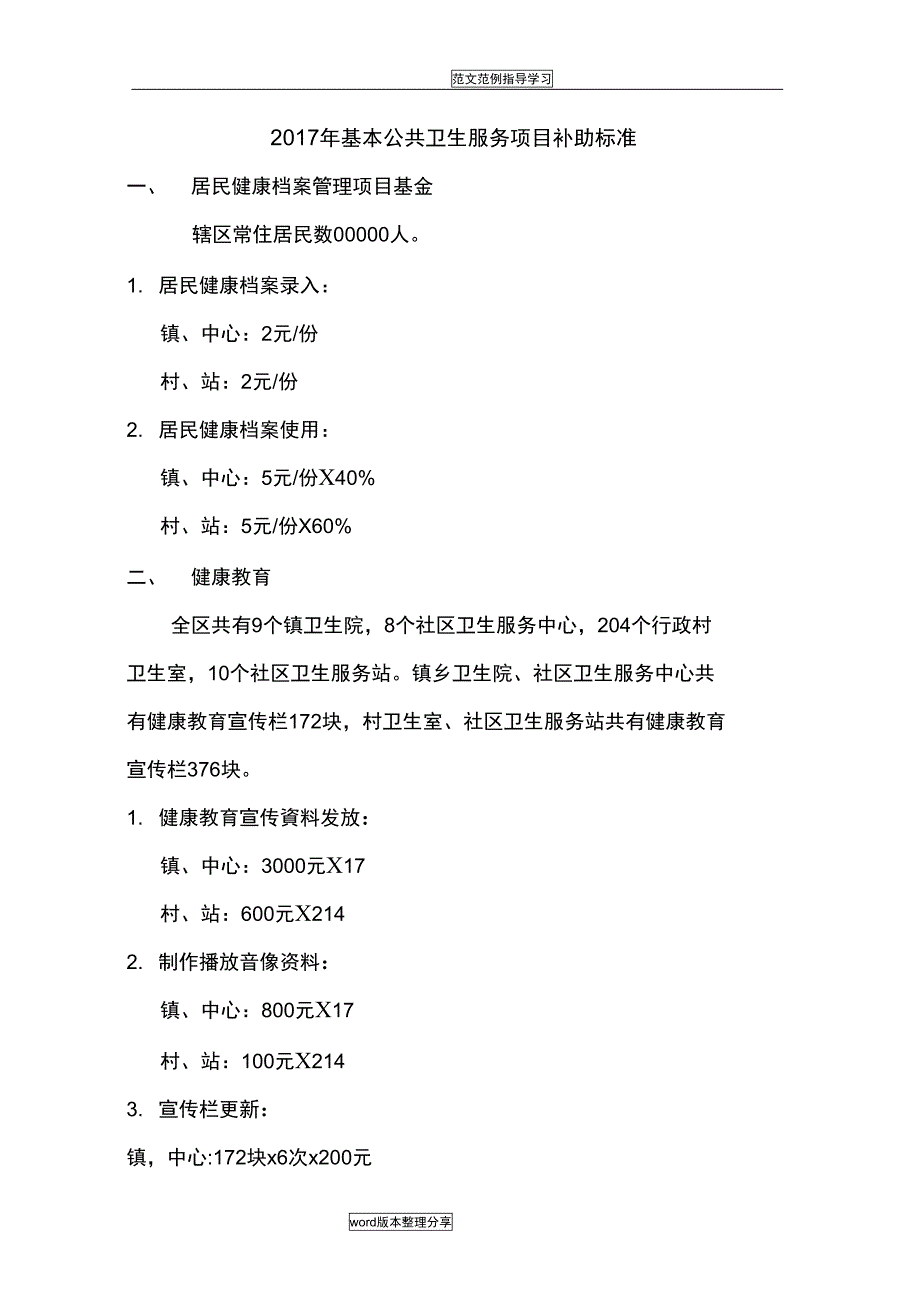 范文范例指导学习

2017年基本公共卫生服务项目补助标准

一、 居民健康档案管理项目基金

辖区常住居民数00000人。

1. 居民健康档案录入：

镇、中心：2元/份

村、站：2元/份

2. 居民健康档案使用：

镇、中心：5元/份X40%

村、站：5元/份X60%

二、 健康教育

全区共有9个镇卫生院，8个社区卫生服务中心，204个行政村卫生室，10个社区卫生服务站。镇乡卫生院、社区卫生服务中心共有健康教育宣传栏172块，村卫生室、社区卫生服务站共有健康教育宣传栏376块。

1. 健康教育宣传資料发放：

镇、中心：3000元X17

村、站：600元X214

2. 制作播放音像资料：

镇、中心：800元X17

村、站：100元X214

3. 宣传栏更新：

镇，中心:172块x6次x200元

word版本整理分享